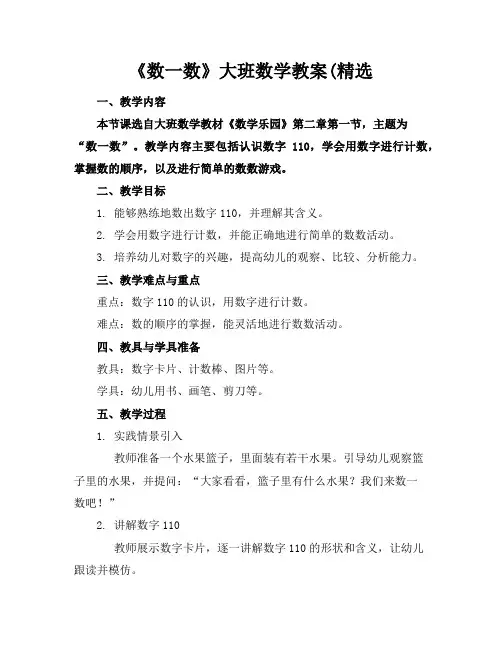 《数一数》大班数学教案(精选

一、教学内容

本节课选自大班数学教材《数学乐园》第二章第一节，主题为“数一数”。教学内容主要包括认识数字 110，学会用数字进行计数，掌握数的顺序，以及进行简单的数数游戏。

二、教学目标

1. 能够熟练地数出数字 110，并理解其含义。

2. 学会用数字进行计数，并能正确地进行简单的数数活动。

3. 培养幼儿对数字的兴趣，提高幼儿的观察、比较、分析能力。

三、教学难点与重点

重点：数字 110 的认识，用数字进行计数。

难点：数的顺序的掌握，能灵活地进行数数活动。

四、教具与学具准备

教具：数字卡片、计数棒、图片等。

学具：幼儿用书、画笔、剪刀等。

五、教学过程

1. 实践情景引入

教师准备一个水果篮子，里面装有若干水果。引导幼儿观察篮子里的水果，并提问：“大家看看，篮子里有什么水果？我们来数一数吧！”

2. 讲解数字 110

教师展示数字卡片，逐一讲解数字 110 的形状和含义，让幼儿跟读并模仿。